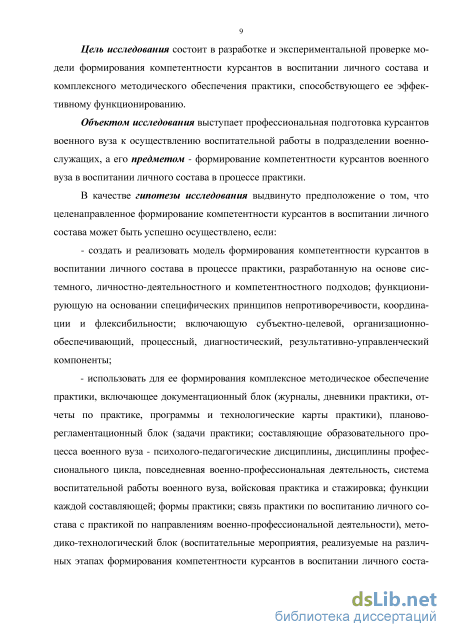 9

Цель исследования состоит в разработке и экспериментальной проверке модели формирования компетентности курсантов в воспитании личного состава и комплексного методического обеспечения практики, способствующего ее эффективному функционированию.

Объектом исследования выступает профессиональная подготовка курсантов военного вуза к осуществлению воспитательной работы в подразделении военнослужащих, а его предметом - формирование компетентности курсантов военного вуза в воспитании личного состава в процессе практики.

В качестве гипотезы исследования выдвинуто предположение о том, что целенаправленное формирование компетентности курсантов в воспитании личного состава может быть успешно осуществлено, если:

- создать и реализовать модель формирования компетентности курсантов в воспитании личного состава в процессе практики, разработанную на основе системного, личностно-деятельностного и компетентностного подходов; функционирующую на основании специфических принципов непротиворечивости, координации и флексибильности; включающую субъектно-целевой, организационно-обеспечивающий, процессный, диагностический, результативно-управленческий компоненты;

- использовать для ее формирования комплексное методическое обеспечение практики, включающее документационный блок (журналы, дневники практики, отчеты по практике, программы и технологические карты практики), планово-регламентационный блок (задачи практики; составляющие образовательного процесса военного вуза - психолого-педагогические дисциплины, дисциплины профессионального цикла, повседневная военно-профессиональная деятельность, система воспитательной работы военного вуза, войсковая практика и стажировка; функции каждой составляющей; формы практики; связь практики по воспитанию личного состава с практикой по направлениям военно-профессиональной деятельности), методико-технологический блок (воспитательные мероприятия, реализуемые на различных этапах формирования компетентности курсантов в воспитании личного соста-

dsLib.net
библиотека диссертаций